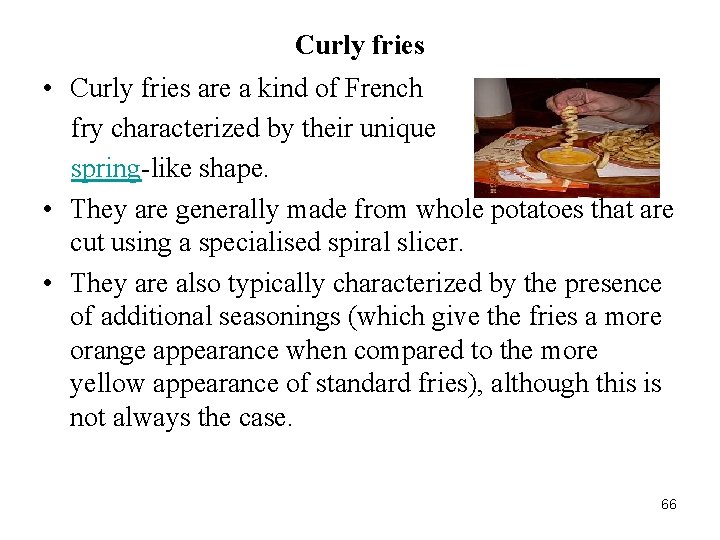 Curly fries

• Curly fries are a kind of French fry characterized by their unique spring-like shape.
• They are generally made from whole potatoes that are cut using a specialised spiral slicer.
• They are also typically characterized by the presence of additional seasonings (which give the fries a more orange appearance when compared to the more yellow appearance of standard fries), although this is not always the case.

66